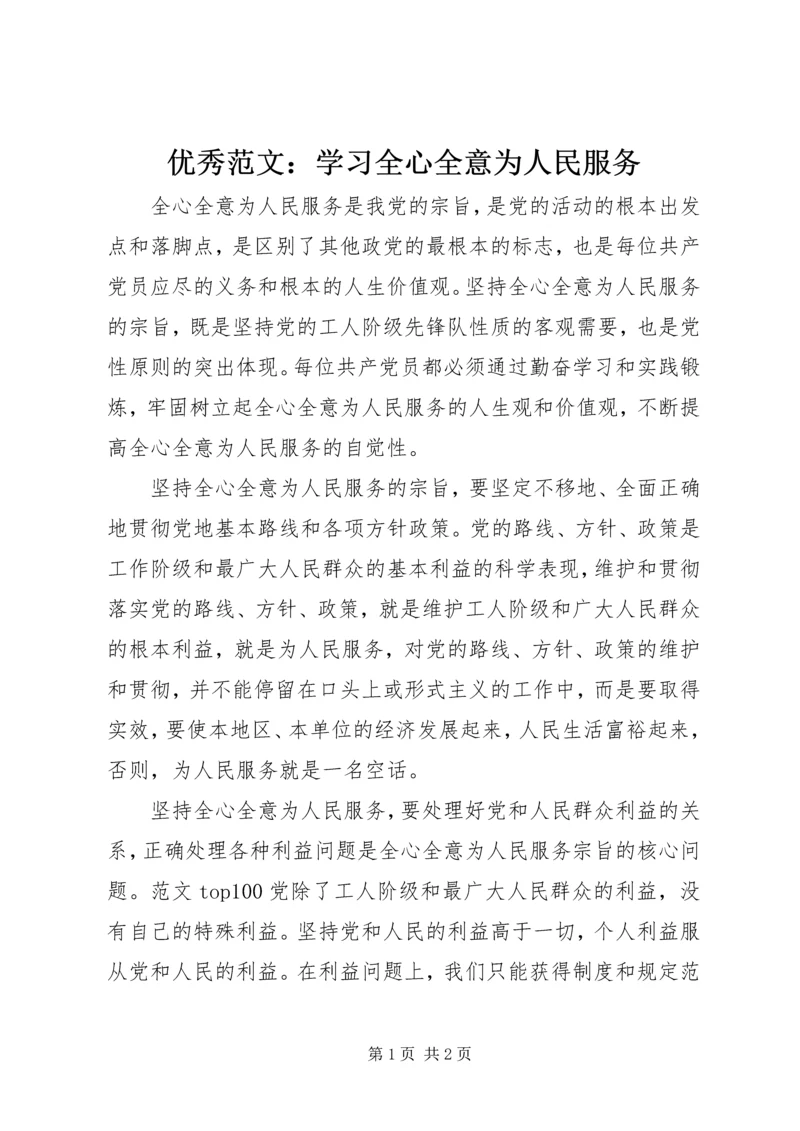 优秀范文：学习全心全意为人民服务

全心全意为人民服务是我党的宗旨，是党的活动的根本出发点和落脚点，是区别了其他政党的最根本的标志，也是每位共产党员应尽的义务和根本的人生价值观。坚持全心全意为人民服务的宗旨，既是坚持党的工人阶级先锋队性质的客观需要，也是党性原则的突出体现。每位共产党员都必须通过勤奋学习和实践锻炼，牢固树立起全心全意为人民服务的人生观和价值观，不断提高全心全意为人民服务的自觉性。

坚持全心全意为人民服务的宗旨，要坚定不移地、全面正确地贯彻党地基本路线和各项方针政策。党的路线、方针、政策是工作阶级和最广大人民群众的基本利益的科学表现，维护和贯彻落实党的路线、方针、政策，就是维护工人阶级和广大人民群众的根本利益，就是为人民服务，对党的路线、方针、政策的维护和贯彻，并不能停留在口头上或形式主义的工作中，而是要取得实效，要使本地区、本单位的经济发展起来，人民生活富裕起来，否则，为人民服务就是一名空话。

坚持全心全意为人民服务，要处理好党和人民群众利益的关系，正确处理各种利益问题是全心全意为人民服务宗旨的核心问题。范文 top100 党除了工人阶级和最广大人民群众的利益，没有自己的特殊利益。坚持党和人民的利益高于一切，个人利益服从党和人民的利益。在利益问题上，我们只能获得制度和规定范

第 1 页 共 2 页